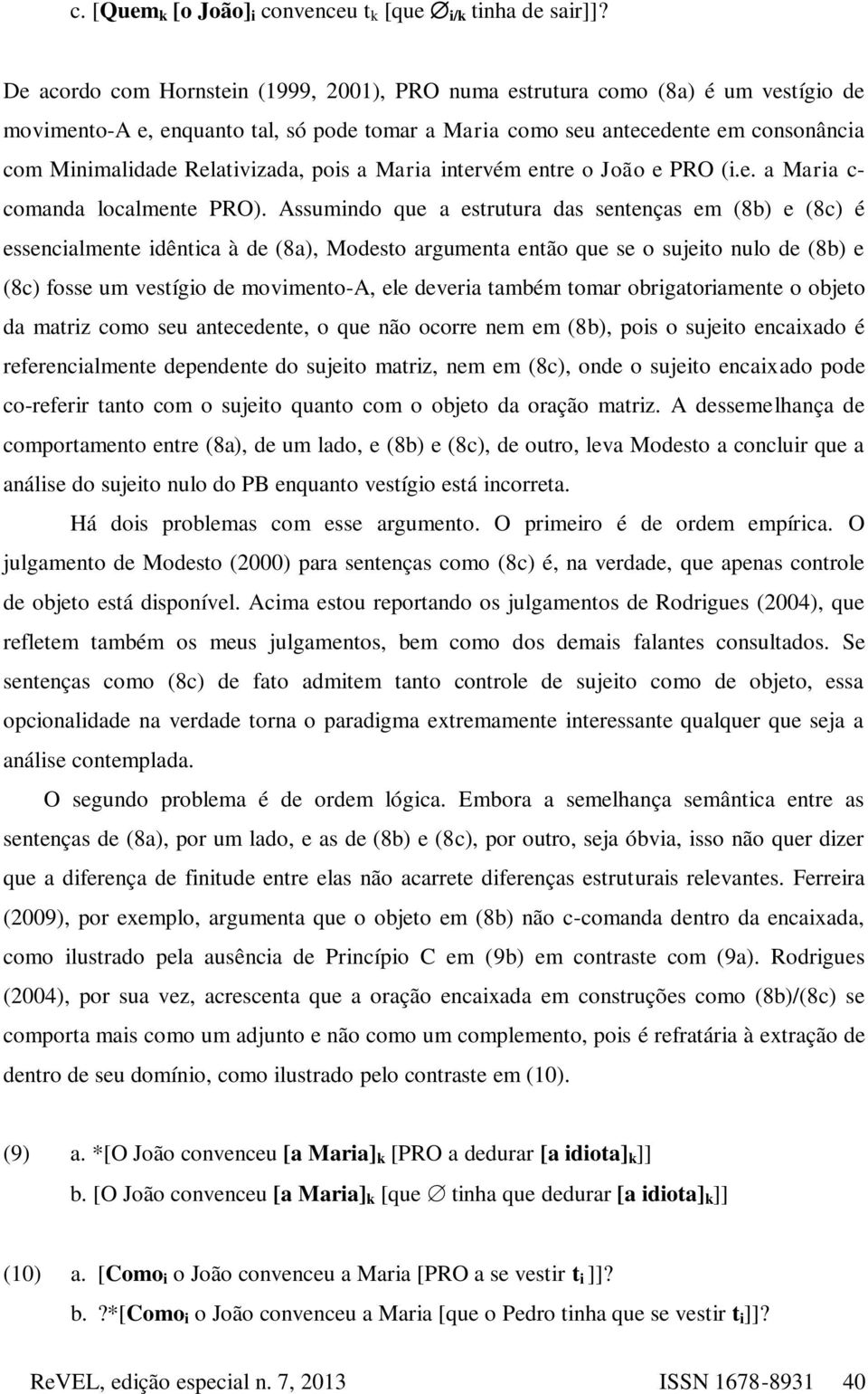 c. [Quem$_k$ [o João]$_i$ convenceu t$_k$ [que $\varnothing_{i/k}$ tinha de sair]]?

De acordo com Hornstein (1999, 2001), PRO numa estrutura como (8a) é um vestígio de movimento-A e, enquanto tal, só pode tomar a Maria como seu antecedente em consonância com Minimalidade Relativizada, pois a Maria intervém entre o João e PRO (i.e. a Maria c-comanda localmente PRO). Assumindo que a estrutura das sentenças em (8b) e (8c) é essencialmente idêntica à de (8a), Modesto argumenta então que se o sujeito nulo de (8b) e (8c) fosse um vestígio de movimento-A, ele deveria também tomar obrigatoriamente o objeto da matriz como seu antecedente, o que não ocorre nem em (8b), pois o sujeito encaixado é referencialmente dependente do sujeito matriz, nem em (8c), onde o sujeito encaixado pode co-referir tanto com o sujeito quanto com o objeto da oração matriz. A dessemelhança de comportamento entre (8a), de um lado, e (8b) e (8c), de outro, leva Modesto a concluir que a análise do sujeito nulo do PB enquanto vestígio está incorreta.

Há dois problemas com esse argumento. O primeiro é de ordem empírica. O julgamento de Modesto (2000) para sentenças como (8c) é, na verdade, que apenas controle de objeto está disponível. Acima estou reportando os julgamentos de Rodrigues (2004), que refletem também os meus julgamentos, bem como dos demais falantes consultados. Se sentenças como (8c) de fato admitem tanto controle de sujeito como de objeto, essa opcionalidade na verdade torna o paradigma extremamente interessante qualquer que seja a análise contemplada.

O segundo problema é de ordem lógica. Embora a semelhança semântica entre as sentenças de (8a), por um lado, e as de (8b) e (8c), por outro, seja óbvia, isso não quer dizer que a diferença de finitude entre elas não acarrete diferenças estruturais relevantes. Ferreira (2009), por exemplo, argumenta que o objeto em (8b) não c-comanda dentro da encaixada, como ilustrado pela ausência de Princípio C em (9b) em contraste com (9a). Rodrigues (2004), por sua vez, acrescenta que a oração encaixada em construções como (8b)/(8c) se comporta mais como um adjunto e não como um complemento, pois é refratária à extração de dentro de seu domínio, como ilustrado pelo contraste em (10).

(9) a. *[O João convenceu [a Maria]$_k$ [PRO a dedurar [a idiota]$_k$]]
b. [O João convenceu [a Maria]$_k$ [que $\varnothing$ tinha que dedurar [a idiota]$_k$]]

(10) a. [Como$_i$ o João convenceu a Maria [PRO a se vestir t$_i$ ]]?
b. ?*[Como$_i$ o João convenceu a Maria [que o Pedro tinha que se vestir t$_i$]]?

ReVEL, edição especial n. 7, 2013 ISSN 1678-8931 40